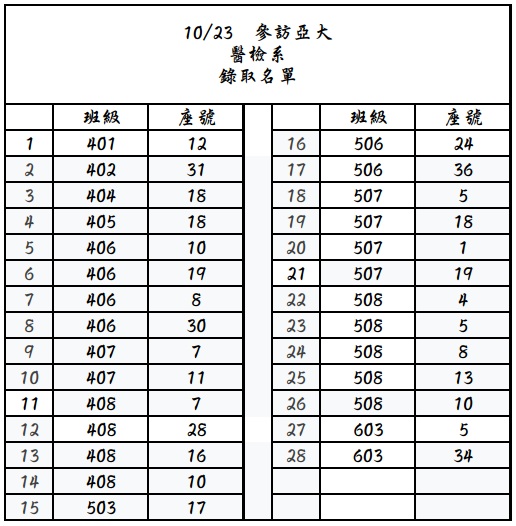 10/23　參訪亞大
醫檢系
錄取名單

|  | 班級 | 座號 |
|---|---|---|
| 1 | 401 | 12 |
| 2 | 402 | 31 |
| 3 | 404 | 18 |
| 4 | 405 | 18 |
| 5 | 406 | 10 |
| 6 | 406 | 19 |
| 7 | 406 | 8 |
| 8 | 406 | 30 |
| 9 | 407 | 7 |
| 10 | 407 | 11 |
| 11 | 408 | 7 |
| 12 | 408 | 28 |
| 13 | 408 | 16 |
| 14 | 408 | 10 |
| 15 | 503 | 17 |

|  | 班級 | 座號 |
|---|---|---|
| 16 | 506 | 24 |
| 17 | 506 | 36 |
| 18 | 507 | 5 |
| 19 | 507 | 18 |
| 20 | 507 | 1 |
| 21 | 507 | 19 |
| 22 | 508 | 4 |
| 23 | 508 | 5 |
| 24 | 508 | 8 |
| 25 | 508 | 13 |
| 26 | 508 | 10 |
| 27 | 603 | 5 |
| 28 | 603 | 34 |
|  |  |  |
|  |  |  |